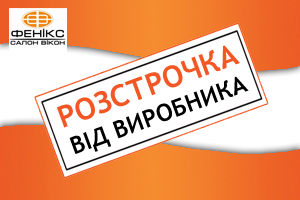 ФЕНІКС
САЛОН ВІКОН

РОЗСТРОЧКА
ВІД ВИРОБНИКА